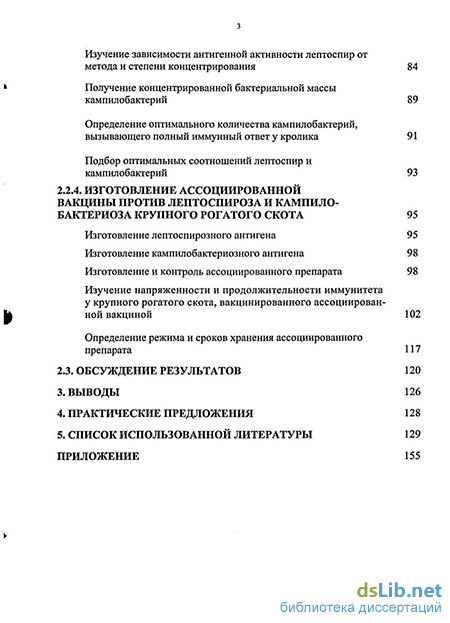 3

Изучение зависимости антигенной активности лептоспир от метода и степени концентрирования 84

Получение концентрированной бактериальной массы кампилобактерий 89

Определение оптимального количества кампилобактерий, вызывающего полный иммунный ответ у кролика 91

Подбор оптимальных соотношений лептоспир и кампилобактерий 93

2.2.4. ИЗГОТОВЛЕНИЕ АССОЦИИРОВАННОЙ ВАКЦИНЫ ПРОТИВ ЛЕПТОСПИРОЗА И КАМПИЛОБАКТЕРИОЗА КРУПНОГО РОГАТОГО СКОТА 95

Изготовление лептоспирозного антигена 95

Изготовление кампилобактериозного антигена 98

Изготовление и контроль ассоциированного препарата 98

Изучение напряженности и продолжительности иммунитета у крупного рогатого скота, вакцинированного ассоциированной вакциной 102

Определение режима и сроков хранения ассоциированного препарата 117

2.3. ОБСУЖДЕНИЕ РЕЗУЛЬТАТОВ 120

3. ВЫВОДЫ 126

4. ПРАКТИЧЕСКИЕ ПРЕДЛОЖЕНИЯ 128

5. СПИСОК ИСПОЛЬЗОВАННОЙ ЛИТЕРАТУРЫ 129

ПРИЛОЖЕНИЕ 155

dsLib.net
библиотека диссертаций